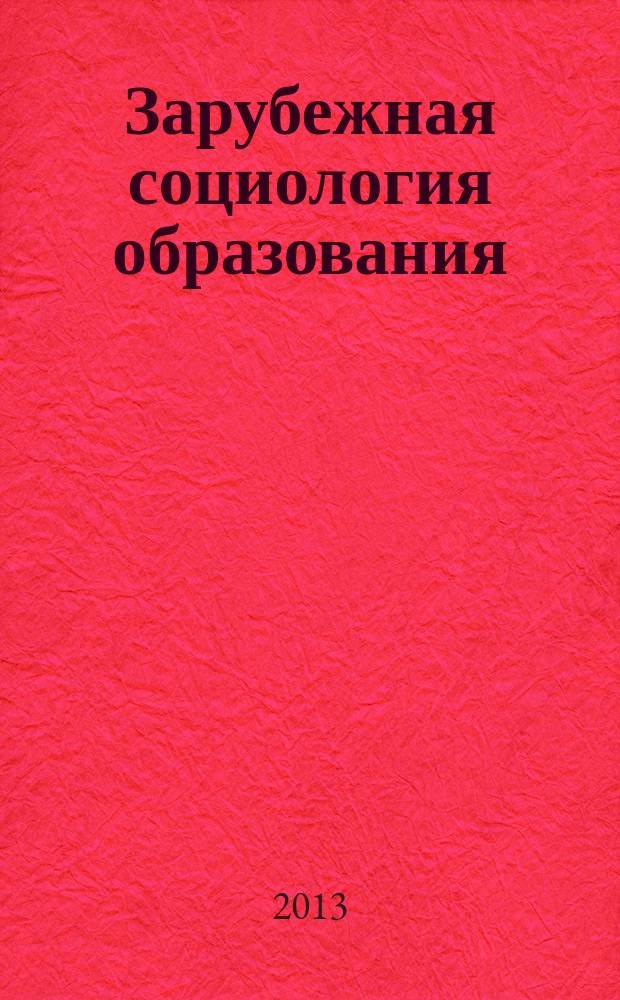 Зарубежная социология образования

2013